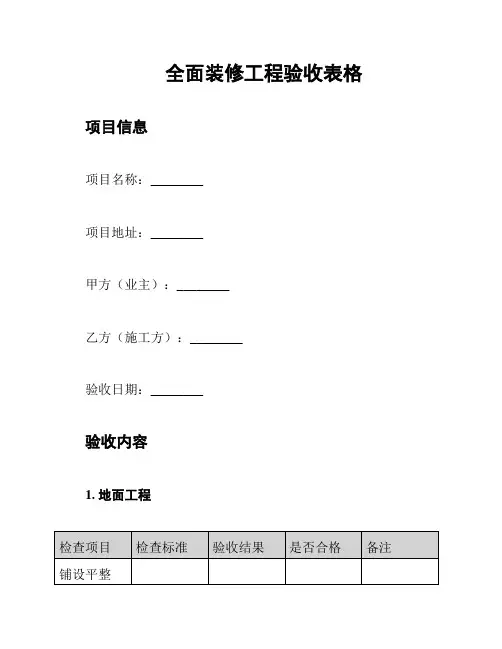 全面装修工程验收表格

项目信息

项目名称：________

项目地址：________

甲方（业主）：________

乙方（施工方）：________

验收日期：________

验收内容

1. 地面工程

| 检查项目 | 检查标准 | 验收结果 | 是否合格 | 备注 |
|---|---|---|---|---|
| 铺设平整 | | | | |